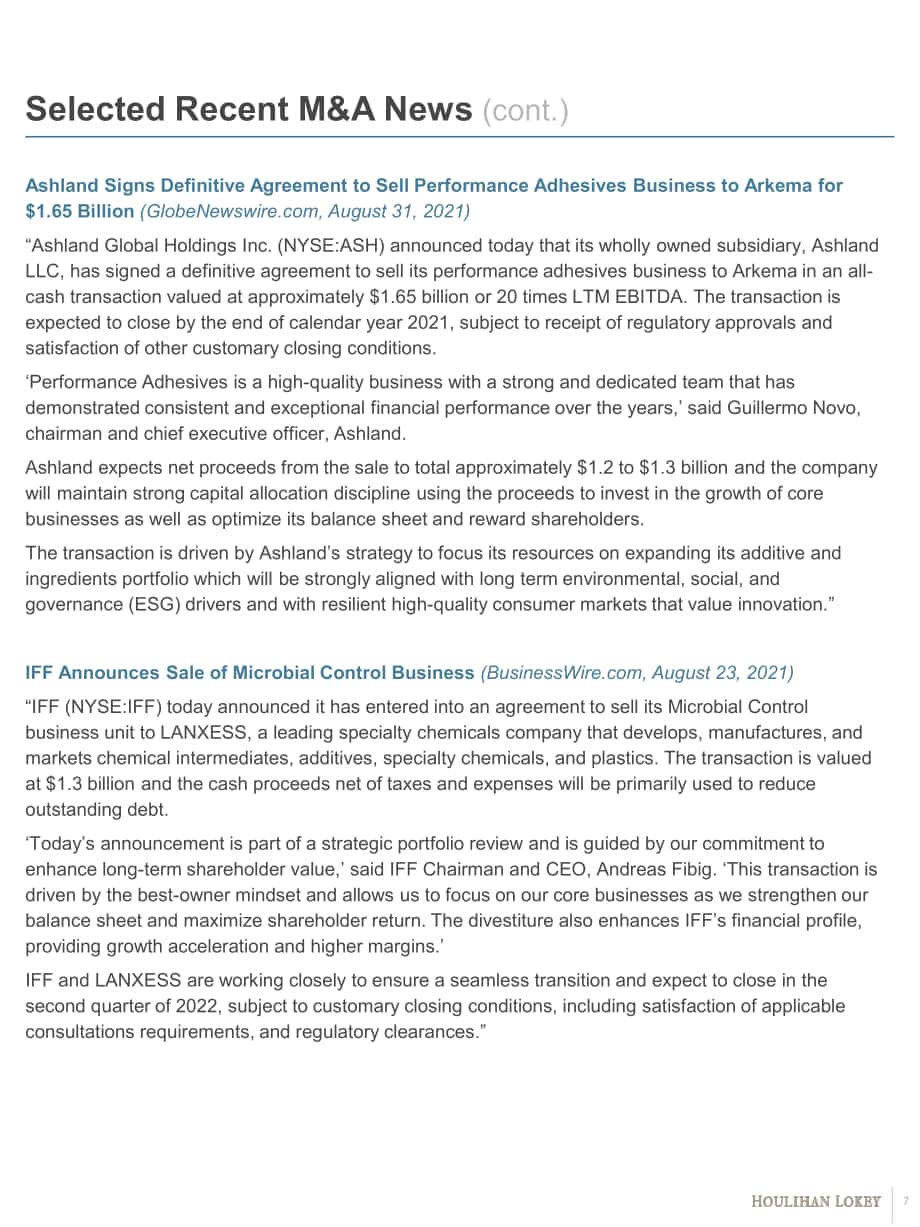 Selected Recent M&A News (cont.)

Ashland Signs Definitive Agreement to Sell Performance Adhesives Business to Arkema for $1.65 Billion (GlobeNewswire.com, August 31, 2021)

"Ashland Global Holdings Inc. (NYSE:ASH) announced today that its wholly owned subsidiary, Ashland LLC, has signed a definitive agreement to sell its performance adhesives business to Arkema in an all-cash transaction valued at approximately $1.65 billion or 20 times LTM EBITDA. The transaction is expected to close by the end of calendar year 2021, subject to receipt of regulatory approvals and satisfaction of other customary closing conditions.

'Performance Adhesives is a high-quality business with a strong and dedicated team that has demonstrated consistent and exceptional financial performance over the years,' said Guillermo Novo, chairman and chief executive officer, Ashland.

Ashland expects net proceeds from the sale to total approximately $1.2 to $1.3 billion and the company will maintain strong capital allocation discipline using the proceeds to invest in the growth of core businesses as well as optimize its balance sheet and reward shareholders.

The transaction is driven by Ashland's strategy to focus its resources on expanding its additive and ingredients portfolio which will be strongly aligned with long term environmental, social, and governance (ESG) drivers and with resilient high-quality consumer markets that value innovation."

IFF Announces Sale of Microbial Control Business (BusinessWire.com, August 23, 2021)

"IFF (NYSE:IFF) today announced it has entered into an agreement to sell its Microbial Control business unit to LANXESS, a leading specialty chemicals company that develops, manufactures, and markets chemical intermediates, additives, specialty chemicals, and plastics. The transaction is valued at $1.3 billion and the cash proceeds net of taxes and expenses will be primarily used to reduce outstanding debt.

'Today's announcement is part of a strategic portfolio review and is guided by our commitment to enhance long-term shareholder value,' said IFF Chairman and CEO, Andreas Fibig. 'This transaction is driven by the best-owner mindset and allows us to focus on our core businesses as we strengthen our balance sheet and maximize shareholder return. The divestiture also enhances IFF's financial profile, providing growth acceleration and higher margins.'

IFF and LANXESS are working closely to ensure a seamless transition and expect to close in the second quarter of 2022, subject to customary closing conditions, including satisfaction of applicable consultations requirements, and regulatory clearances."

HOULIHAN LOKEY 7